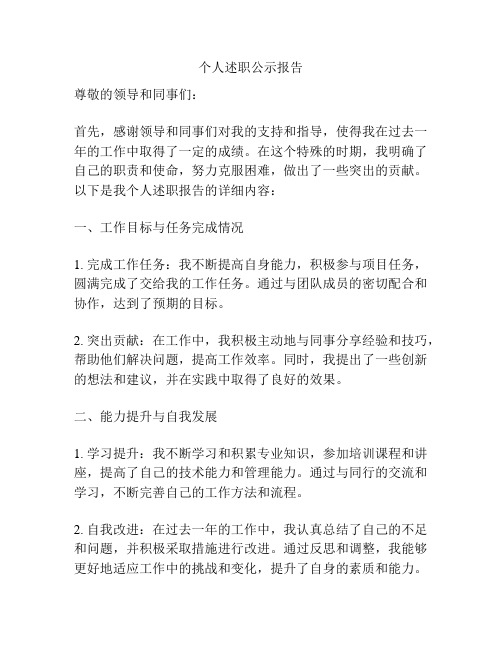 个人述职公示报告

尊敬的领导和同事们：

首先，感谢领导和同事们对我的支持和指导，使得我在过去一年的工作中取得了一定的成绩。在这个特殊的时期，我明确了自己的职责和使命，努力克服困难，做出了一些突出的贡献。以下是我个人述职报告的详细内容：

一、工作目标与任务完成情况

1. 完成工作任务：我不断提高自身能力，积极参与项目任务，圆满完成了交给我的工作任务。通过与团队成员的密切配合和协作，达到了预期的目标。

2. 突出贡献：在工作中，我积极主动地与同事分享经验和技巧，帮助他们解决问题，提高工作效率。同时，我提出了一些创新的想法和建议，并在实践中取得了良好的效果。

二、能力提升与自我发展

1. 学习提升：我不断学习和积累专业知识，参加培训课程和讲座，提高了自己的技术能力和管理能力。通过与同行的交流和学习，不断完善自己的工作方法和流程。

2. 自我改进：在过去一年的工作中，我认真总结了自己的不足和问题，并积极采取措施进行改进。通过反思和调整，我能够更好地适应工作中的挑战和变化，提升了自身的素质和能力。